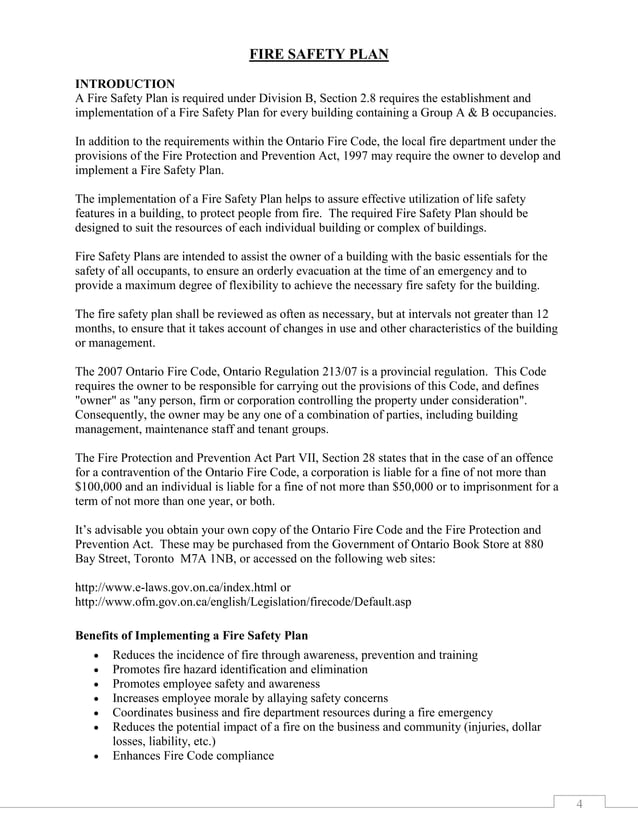 FIRE SAFETY PLAN

INTRODUCTION
A Fire Safety Plan is required under Division B, Section 2.8 requires the establishment and implementation of a Fire Safety Plan for every building containing a Group A & B occupancies.

In addition to the requirements within the Ontario Fire Code, the local fire department under the provisions of the Fire Protection and Prevention Act, 1997 may require the owner to develop and implement a Fire Safety Plan.

The implementation of a Fire Safety Plan helps to assure effective utilization of life safety features in a building, to protect people from fire. The required Fire Safety Plan should be designed to suit the resources of each individual building or complex of buildings.

Fire Safety Plans are intended to assist the owner of a building with the basic essentials for the safety of all occupants, to ensure an orderly evacuation at the time of an emergency and to provide a maximum degree of flexibility to achieve the necessary fire safety for the building.

The fire safety plan shall be reviewed as often as necessary, but at intervals not greater than 12 months, to ensure that it takes account of changes in use and other characteristics of the building or management.

The 2007 Ontario Fire Code, Ontario Regulation 213/07 is a provincial regulation. This Code requires the owner to be responsible for carrying out the provisions of this Code, and defines "owner" as "any person, firm or corporation controlling the property under consideration". Consequently, the owner may be any one of a combination of parties, including building management, maintenance staff and tenant groups.

The Fire Protection and Prevention Act Part VII, Section 28 states that in the case of an offence for a contravention of the Ontario Fire Code, a corporation is liable for a fine of not more than $100,000 and an individual is liable for a fine of not more than $50,000 or to imprisonment for a term of not more than one year, or both.

It's advisable you obtain your own copy of the Ontario Fire Code and the Fire Protection and Prevention Act. These may be purchased from the Government of Ontario Book Store at 880 Bay Street, Toronto M7A 1NB, or accessed on the following web sites:

http://www.e-laws.gov.on.ca/index.html or
http://www.ofm.gov.on.ca/english/Legislation/firecode/Default.asp

Benefits of Implementing a Fire Safety Plan
• Reduces the incidence of fire through awareness, prevention and training
• Promotes fire hazard identification and elimination
• Promotes employee safety and awareness
• Increases employee morale by allaying safety concerns
• Coordinates business and fire department resources during a fire emergency
• Reduces the potential impact of a fire on the business and community (injuries, dollar losses, liability, etc.)
• Enhances Fire Code compliance

4